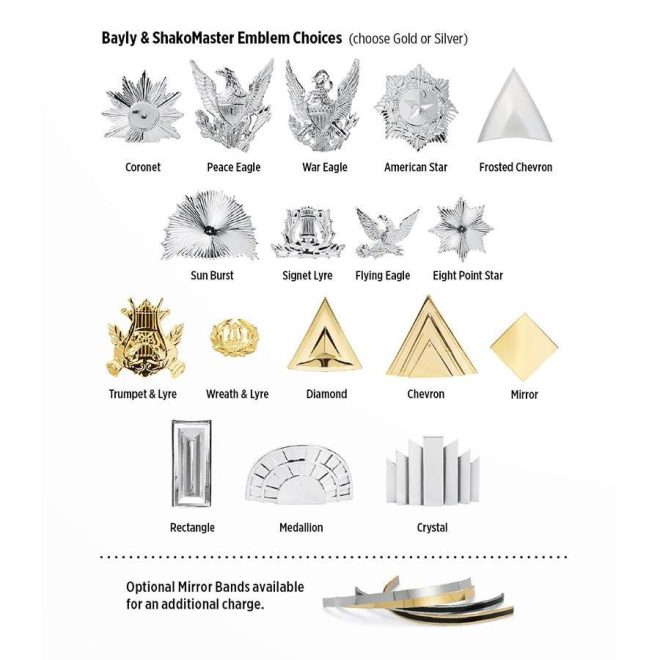 Bayly & ShakoMaster Emblem Choices (choose Gold or Silver)

Coronet
Peace Eagle
War Eagle
American Star
Frosted Chevron

Sun Burst
Signet Lyre
Flying Eagle
Eight Point Star

Trumpet & Lyre
Wreath & Lyre
Diamond
Chevron
Mirror

Rectangle
Medallion
Crystal

Optional Mirror Bands available for an additional charge.